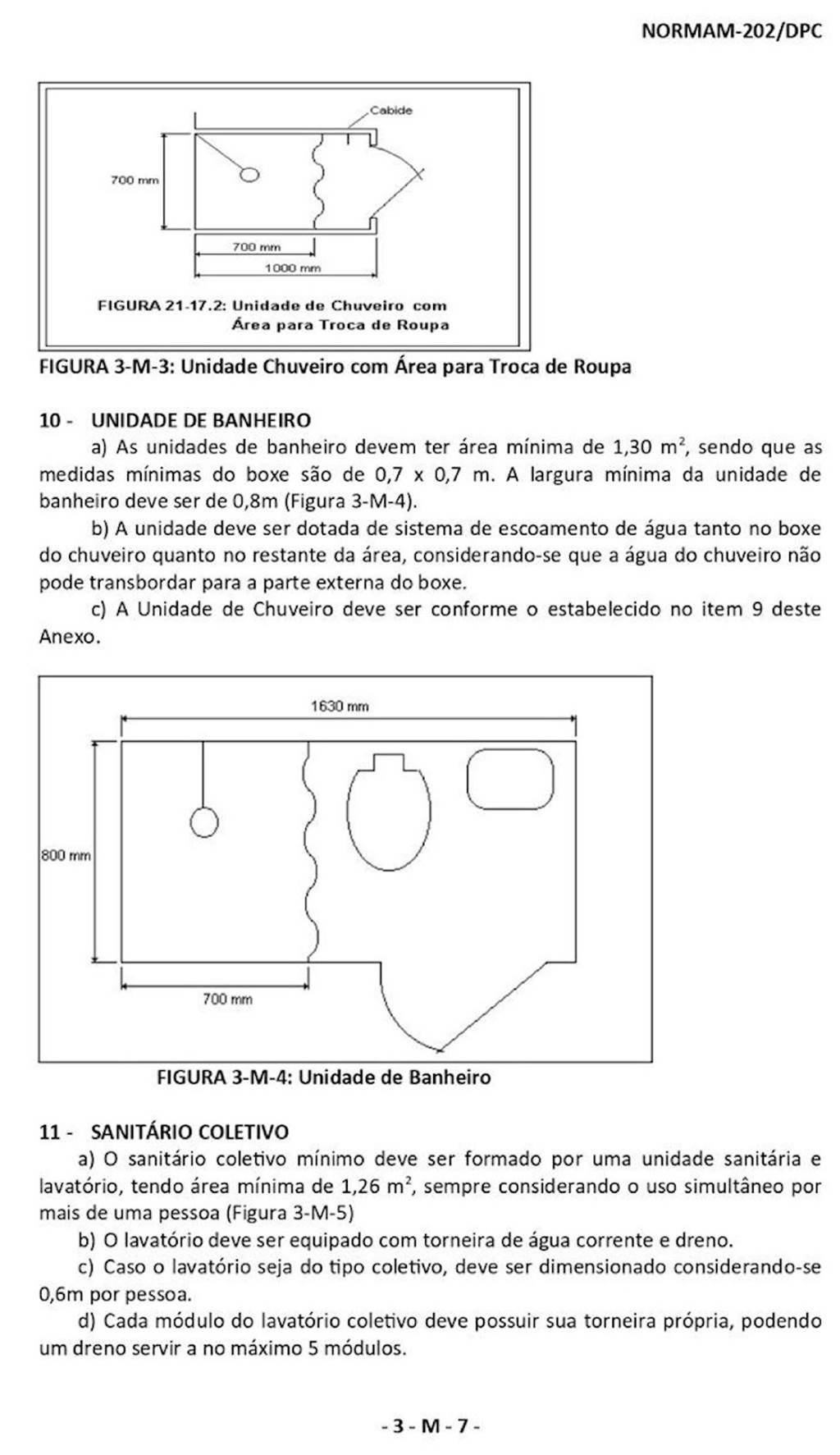 NORMAM-202/DPC

Cabide

700 mm

700 mm

1000 mm

FIGURA 21-17.2: Unidade de Chuveiro com Área para Troca de Roupa

FIGURA 3-M-3: Unidade Chuveiro com Área para Troca de Roupa

10 - UNIDADE DE BANHEIRO

a) As unidades de banheiro devem ter área mínima de 1,30 $m^2$, sendo que as medidas mínimas do boxe são de 0,7 x 0,7 m. A largura mínima da unidade de banheiro deve ser de 0,8m (Figura 3-M-4).

b) A unidade deve ser dotada de sistema de escoamento de água tanto no boxe do chuveiro quanto no restante da área, considerando-se que a água do chuveiro não pode transbordar para a parte externa do boxe.

c) A Unidade de Chuveiro deve ser conforme o estabelecido no item 9 deste Anexo.

1630 mm

800 mm

700 mm

FIGURA 3-M-4: Unidade de Banheiro

11 - SANITÁRIO COLETIVO

a) O sanitário coletivo mínimo deve ser formado por uma unidade sanitária e lavatório, tendo área mínima de 1,26 $m^2$, sempre considerando o uso simultâneo por mais de uma pessoa (Figura 3-M-5)

b) O lavatório deve ser equipado com torneira de água corrente e dreno.

c) Caso o lavatório seja do tipo coletivo, deve ser dimensionado considerando-se 0,6m por pessoa.

d) Cada módulo do lavatório coletivo deve possuir sua torneira própria, podendo um dreno servir a no máximo 5 módulos.

- 3 - M - 7 -